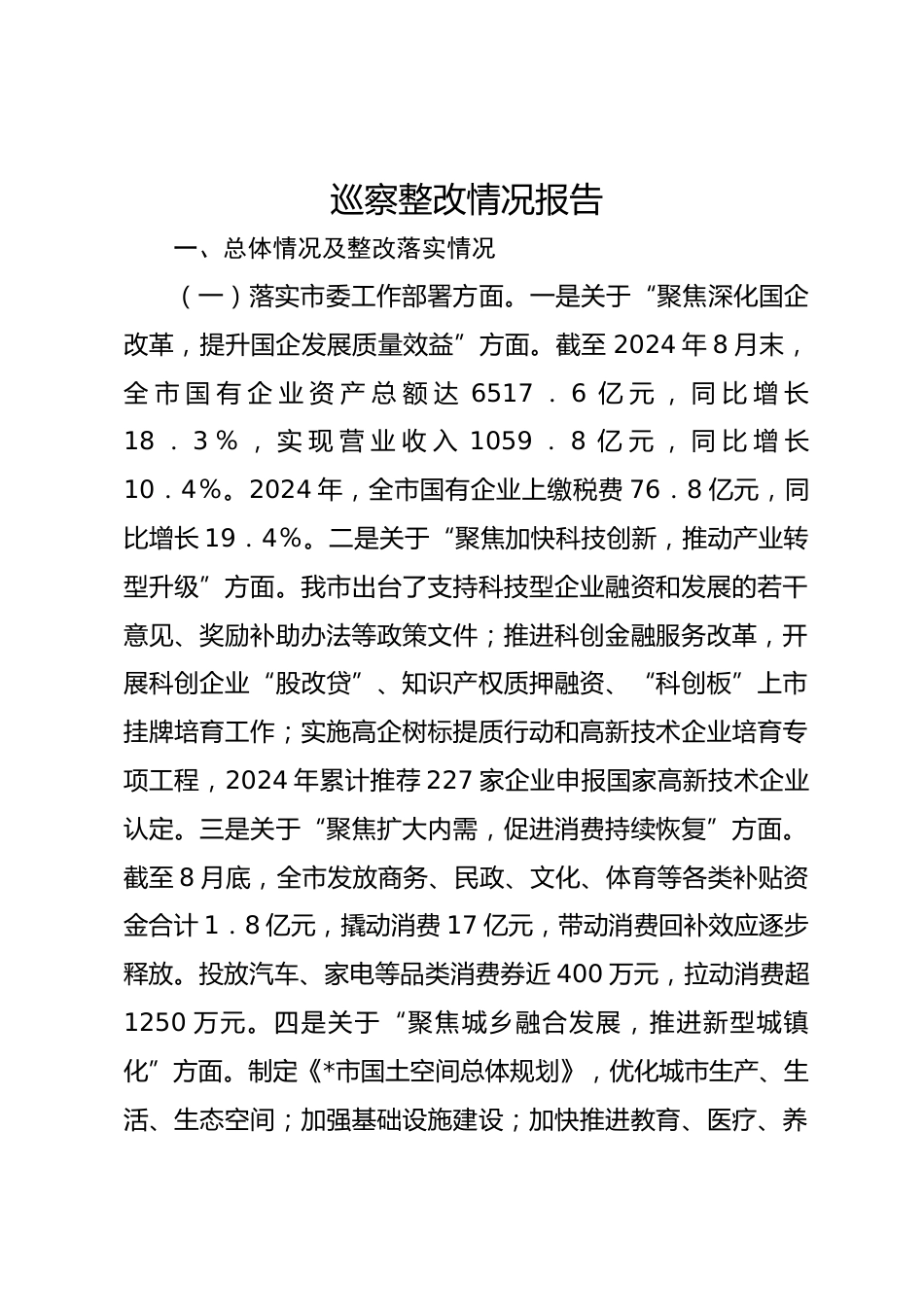 巡察整改情况报告

一、总体情况及整改落实情况

（一）落实市委工作部署方面。一是关于“聚焦深化国企改革，提升国企发展质量效益”方面。截至2024年8月末，全市国有企业资产总额达6517．6亿元，同比增长18．3％，实现营业收入1059．8亿元，同比增长10．4%。2024年，全市国有企业上缴税费76．8亿元，同比增长19．4%。二是关于“聚焦加快科技创新，推动产业转型升级”方面。我市出台了支持科技型企业融资和发展的若干意见、奖励补助办法等政策文件；推进科创金融服务改革，开展科创企业“股改贷”、知识产权质押融资、“科创板”上市挂牌培育工作；实施高企树标提质行动和高新技术企业培育专项工程，2024年累计推荐227家企业申报国家高新技术企业认定。三是关于“聚焦扩大内需，促进消费持续恢复”方面。截至8月底，全市发放商务、民政、文化、体育等各类补贴资金合计1．8亿元，撬动消费17亿元，带动消费回补效应逐步释放。投放汽车、家电等品类消费券近400万元，拉动消费超1250万元。四是关于“聚焦城乡融合发展，推进新型城镇化”方面。制定《*市国土空间总体规划》，优化城市生产、生活、生态空间；加强基础设施建设；加快推进教育、医疗、养